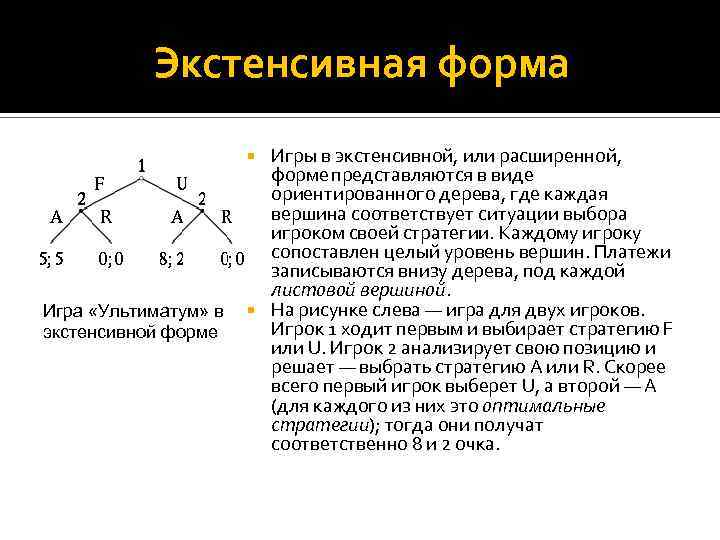 Экстенсивная форма

1
F U
2 2
A R A R
5; 5 0; 0 8; 2 0; 0

Игра «Ультиматум» в экстенсивной форме

Игры в экстенсивной, или расширенной, форме представляются в виде ориентированного дерева, где каждая вершина соответствует ситуации выбора игроком своей стратегии. Каждому игроку сопоставлен целый уровень вершин. Платежи записываются внизу дерева, под каждой листовой вершиной.

На рисунке слева — игра для двух игроков. Игрок 1 ходит первым и выбирает стратегию F или U. Игрок 2 анализирует свою позицию и решает — выбрать стратегию A или R. Скорее всего первый игрок выберет U, а второй — A (для каждого из них это оптимальные стратегии); тогда они получат соответственно 8 и 2 очка.